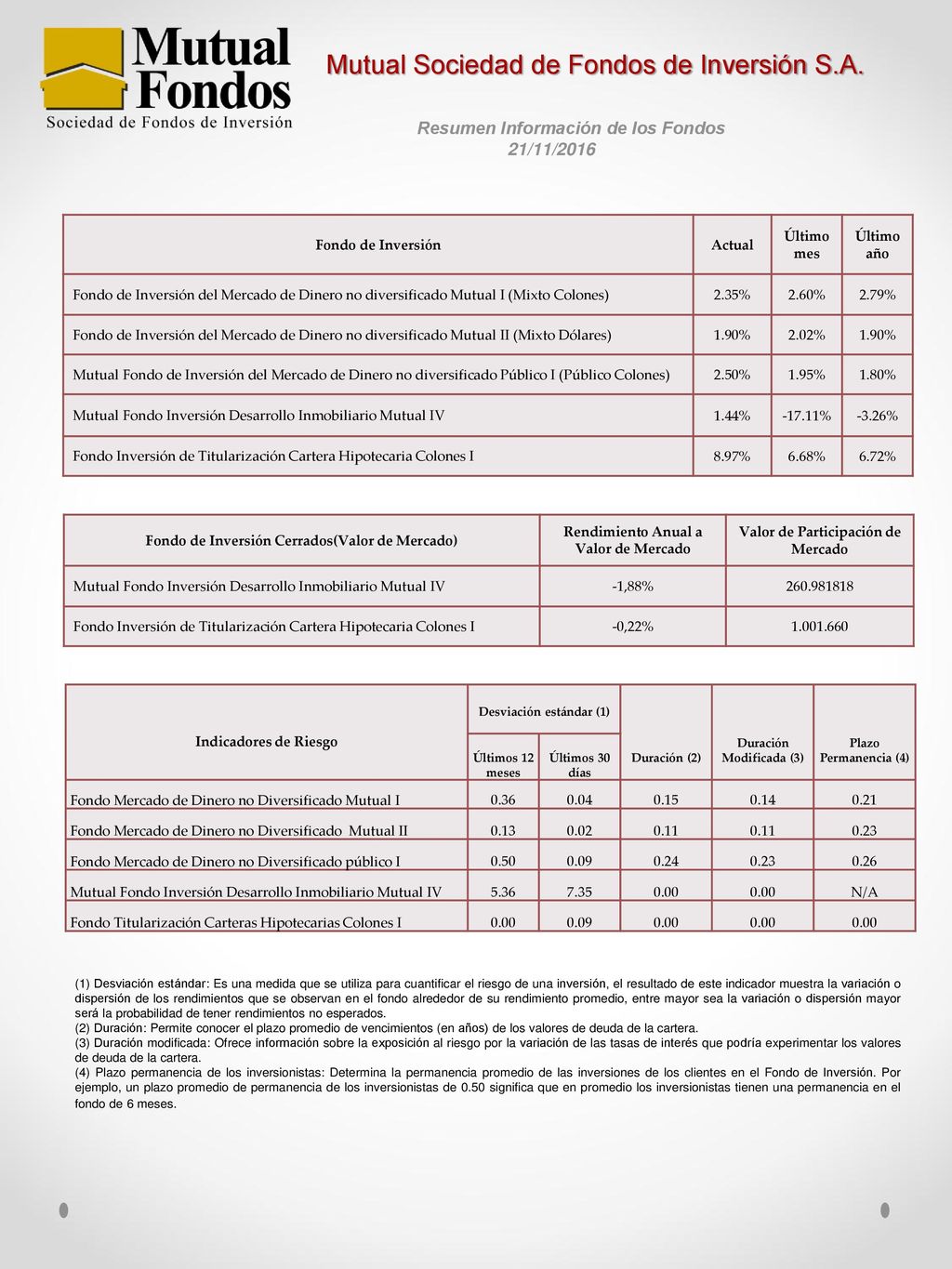 Mutual Fondos
Sociedad de Fondos de Inversión

Mutual Sociedad de Fondos de Inversión S.A.

Resumen Información de los Fondos
21/11/2016

| Fondo de Inversión | Actual | Último mes | Último año |
|---|---|---|---|
| Fondo de Inversión del Mercado de Dinero no diversificado Mutual I (Mixto Colones) | 2.35% | 2.60% | 2.79% |
| Fondo de Inversión del Mercado de Dinero no diversificado Mutual II (Mixto Dólares) | 1.90% | 2.02% | 1.90% |
| Mutual Fondo de Inversión del Mercado de Dinero no diversificado Público I (Público Colones) | 2.50% | 1.95% | 1.80% |
| Mutual Fondo Inversión Desarrollo Inmobiliario Mutual IV | 1.44% | -17.11% | -3.26% |
| Fondo Inversión de Titularización Cartera Hipotecaria Colones I | 8.97% | 6.68% | 6.72% |

| Fondo de Inversión Cerrados(Valor de Mercado) | Rendimiento Anual a Valor de Mercado | Valor de Participación de Mercado |
|---|---|---|
| Mutual Fondo Inversión Desarrollo Inmobiliario Mutual IV | -1,88% | 260.981818 |
| Fondo Inversión de Titularización Cartera Hipotecaria Colones I | -0,22% | 1.001.660 |

| Indicadores de Riesgo | Desviación estándar (1) Últimos 12 meses | Desviación estándar (1) Últimos 30 días | Duración (2) | Duración Modificada (3) | Plazo Permanencia (4) |
|---|---|---|---|---|---|
| Fondo Mercado de Dinero no Diversificado Mutual I | 0.36 | 0.04 | 0.15 | 0.14 | 0.21 |
| Fondo Mercado de Dinero no Diversificado Mutual II | 0.13 | 0.02 | 0.11 | 0.11 | 0.23 |
| Fondo Mercado de Dinero no Diversificado público I | 0.50 | 0.09 | 0.24 | 0.23 | 0.26 |
| Mutual Fondo Inversión Desarrollo Inmobiliario Mutual IV | 5.36 | 7.35 | 0.00 | 0.00 | N/A |
| Fondo Titularización Carteras Hipotecarias Colones I | 0.00 | 0.09 | 0.00 | 0.00 | 0.00 |

(1) Desviación estándar: Es una medida que se utiliza para cuantificar el riesgo de una inversión, el resultado de este indicador muestra la variación o dispersión de los rendimientos que se observan en el fondo alrededor de su rendimiento promedio, entre mayor sea la variación o dispersión mayor será la probabilidad de tener rendimientos no esperados.
(2) Duración: Permite conocer el plazo promedio de vencimientos (en años) de los valores de deuda de la cartera.
(3) Duración modificada: Ofrece información sobre la exposición al riesgo por la variación de las tasas de interés que podría experimentar los valores de deuda de la cartera.
(4) Plazo permanencia de los inversionistas: Determina la permanencia promedio de las inversiones de los clientes en el Fondo de Inversión. Por ejemplo, un plazo promedio de permanencia de los inversionistas de 0.50 significa que en promedio los inversionistas tienen una permanencia en el fondo de 6 meses.